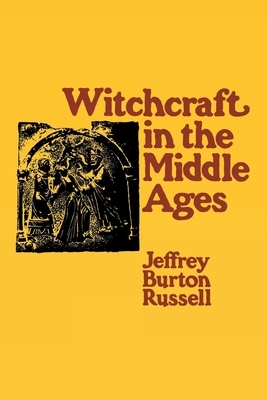 Witchcraft in the Middle Ages

Jeffrey Burton Russell